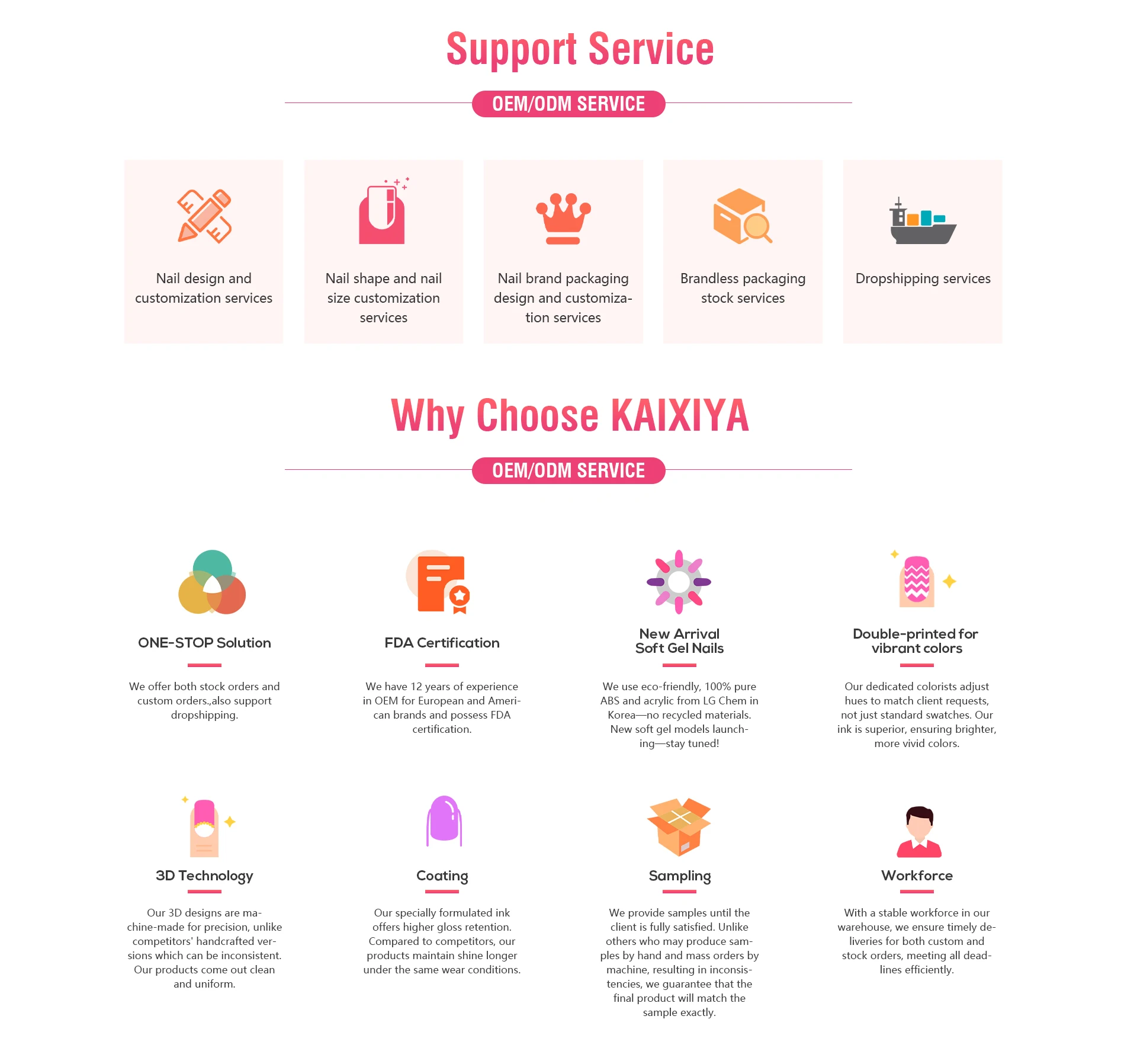 Support Service

OEM/ODM SERVICE

Nail design and customization services

Nail shape and nail size customization services

Nail brand packaging design and customization services

Brandless packaging stock services

Dropshipping services

Why Choose KAIXIYA

OEM/ODM SERVICE

ONE-STOP Solution

We offer both stock orders and custom orders.,also support dropshipping.

FDA Certification

We have 12 years of experience in OEM for European and American brands and possess FDA certification.

New Arrival Soft Gel Nails

We use eco-friendly, 100% pure ABS and acrylic from LG Chem in Korea—no recycled materials. New soft gel models launching—stay tuned!

Double-printed for vibrant colors

Our dedicated colorists adjust hues to match client requests, not just standard swatches. Our ink is superior, ensuring brighter, more vivid colors.

3D Technology

Our 3D designs are machine-made for precision, unlike competitors' handcrafted versions which can be inconsistent. Our products come out clean and uniform.

Coating

Our specially formulated ink offers higher gloss retention. Compared to competitors, our products maintain shine longer under the same wear conditions.

Sampling

We provide samples until the client is fully satisfied. Unlike others who may produce samples by hand and mass orders by machine, resulting in inconsistencies, we guarantee that the final product will match the sample exactly.

Workforce

With a stable workforce in our warehouse, we ensure timely deliveries for both custom and stock orders, meeting all deadlines efficiently.